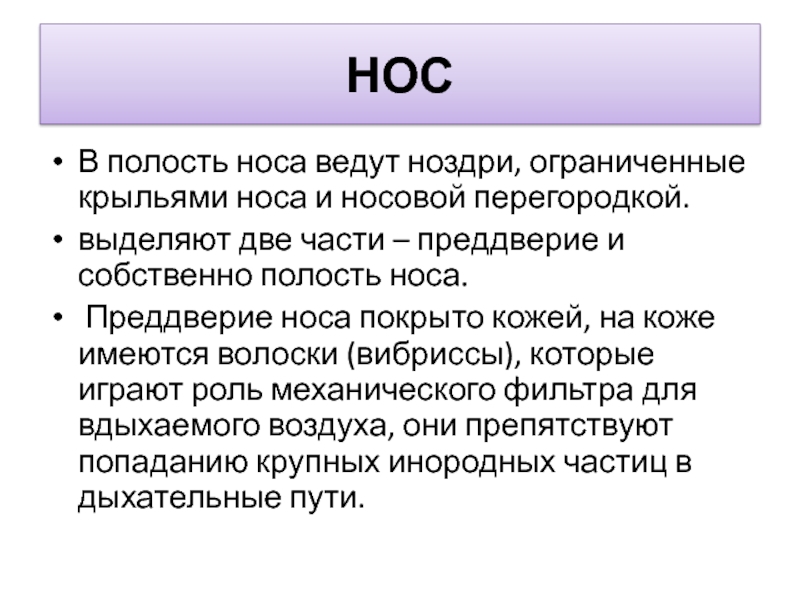 НОС

• В полость носа ведут ноздри, ограниченные крыльями носа и носовой перегородкой.

• выделяют две части – преддверие и собственно полость носа.

• Преддверие носа покрыто кожей, на коже имеются волоски (вибриссы), которые играют роль механического фильтра для вдыхаемого воздуха, они препятствуют попаданию крупных инородных частиц в дыхательные пути.